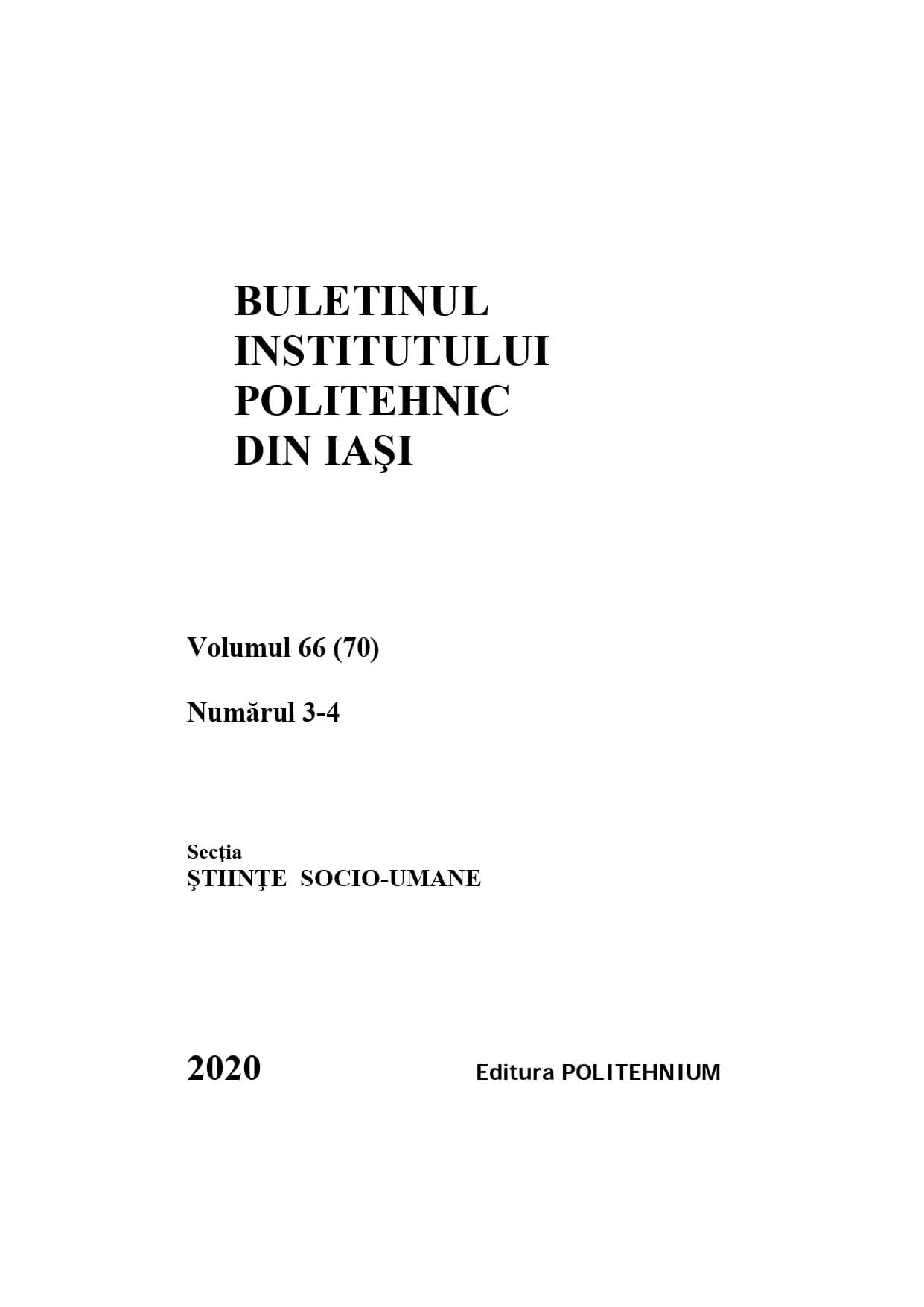 BULETINUL
INSTITUTULUI
POLITEHNIC
DIN IAŞI

Volumul 66 (70)

Numărul 3-4

Secţia
ŞTIINŢE SOCIO-UMANE

2020

Editura POLITEHNIUM